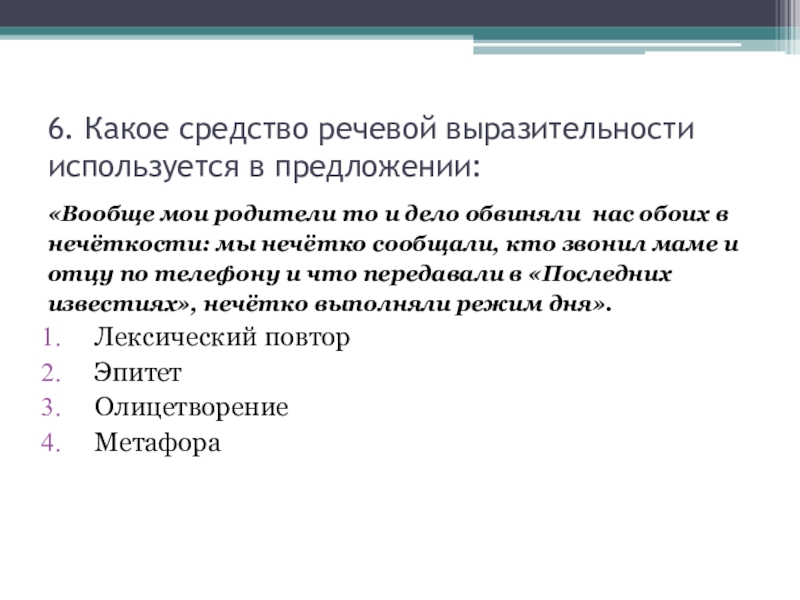 6. Какое средство речевой выразительности используется в предложении:

«Вообще мои родители то и дело обвиняли нас обоих в нечёткости: мы нечётко сообщали, кто звонил маме и отцу по телефону и что передавали в «Последних известиях», нечётко выполняли режим дня».

1. Лексический повтор
2. Эпитет
3. Олицетворение
4. Метафора